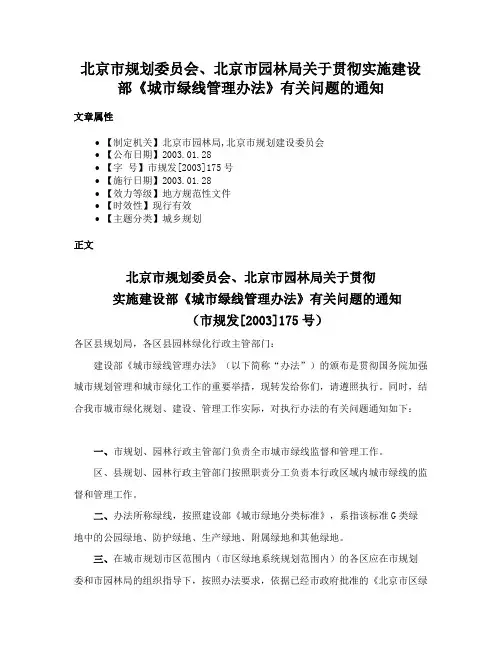 北京市规划委员会、北京市园林局关于贯彻实施建设部《城市绿线管理办法》有关问题的通知

文章属性

• 【制定机关】北京市园林局,北京市规划建设委员会
• 【公布日期】2003.01.28
• 【字　号】市规发[2003]175号
• 【施行日期】2003.01.28
• 【效力等级】地方规范性文件
• 【时效性】现行有效
• 【主题分类】城乡规划

正文

北京市规划委员会、北京市园林局关于贯彻实施建设部《城市绿线管理办法》有关问题的通知
（市规发[2003]175号）

各区县规划局，各区县园林绿化行政主管部门：

建设部《城市绿线管理办法》（以下简称“办法”）的颁布是贯彻国务院加强城市规划管理和城市绿化工作的重要举措，现转发给你们，请遵照执行。同时，结合我市城市绿化规划、建设、管理工作实际，对执行办法的有关问题通知如下：

一、市规划、园林行政主管部门负责全市城市绿线监督和管理工作。

区、县规划、园林行政主管部门按照职责分工负责本行政区域内城市绿线的监督和管理工作。

二、办法所称绿线，按照建设部《城市绿地分类标准》，系指该标准G类绿地中的公园绿地、防护绿地、生产绿地、附属绿地和其他绿地。

三、在城市规划市区范围内（市区绿地系统规划范围内）的各区应在市规划委和市园林局的组织指导下，按照办法要求，依据已经市政府批准的《北京市区绿